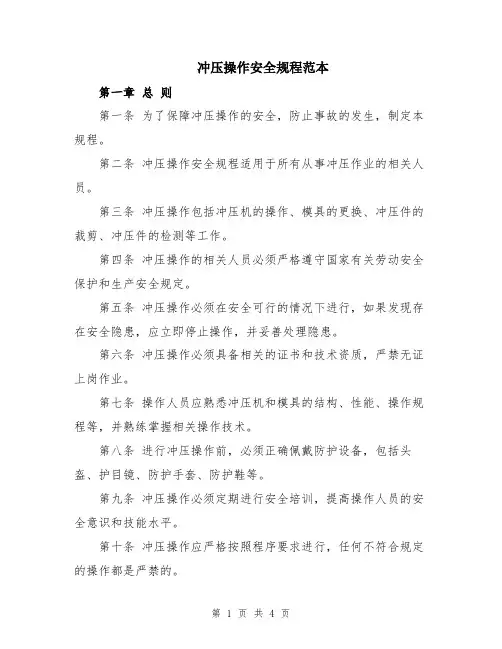 冲压操作安全规程范本

第一章 总 则

第一条 为了保障冲压操作的安全，防止事故的发生，制定本规程。

第二条 冲压操作安全规程适用于所有从事冲压作业的相关人员。

第三条 冲压操作包括冲压机的操作、模具的更换、冲压件的裁剪、冲压件的检测等工作。

第四条 冲压操作的相关人员必须严格遵守国家有关劳动安全保护和生产安全规定。

第五条 冲压操作必须在安全可行的情况下进行，如果发现存在安全隐患，应立即停止操作，并妥善处理隐患。

第六条 冲压操作必须具备相关的证书和技术资质，严禁无证上岗作业。

第七条 操作人员应熟悉冲压机和模具的结构、性能、操作规程等，并熟练掌握相关操作技术。

第八条 进行冲压操作前，必须正确佩戴防护设备，包括头盔、护目镜、防护手套、防护鞋等。

第九条 冲压操作必须定期进行安全培训，提高操作人员的安全意识和技能水平。

第十条 冲压操作应严格按照程序要求进行，任何不符合规定的操作都是严禁的。

第 1 页 共 4 页